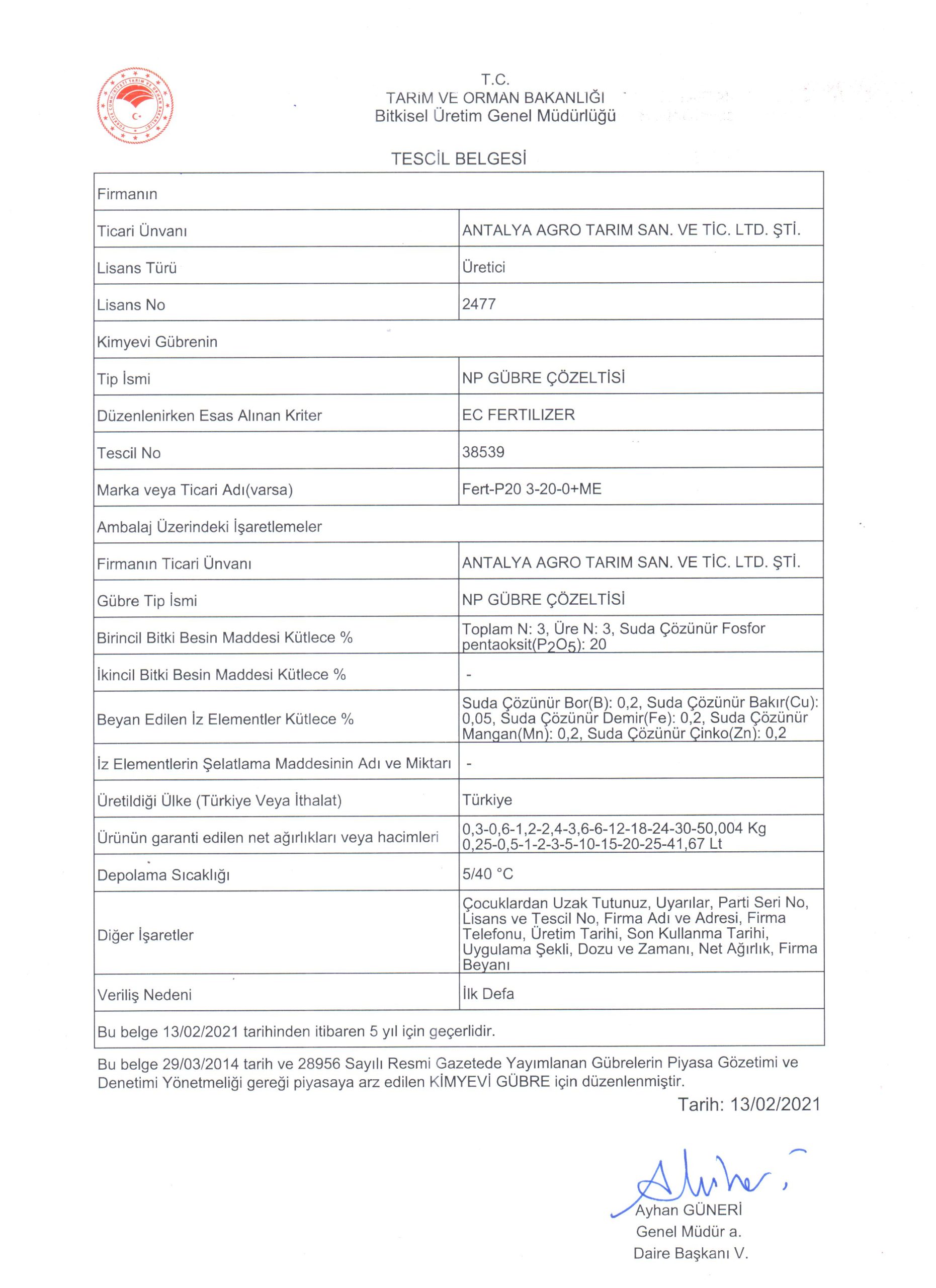 T.C.
TARIM VE ORMAN BAKANLIĞI
Bitkisel Üretim Genel Müdürlüğü

TESCİL BELGESİ

| Firmanın | |
|---|---|
| Ticari Ünvanı | ANTALYA AGRO TARIM SAN. VE TİC. LTD. ŞTİ. |
| Lisans Türü | Üretici |
| Lisans No | 2477 |
| Kimyevi Gübrenin | |
| Tip İsmi | NP GÜBRE ÇÖZELTİSİ |
| Düzenlenirken Esas Alınan Kriter | EC FERTILIZER |
| Tescil No | 38539 |
| Marka veya Ticari Adı(varsa) | Fert-P20 3-20-0+ME |
| Ambalaj Üzerindeki İşaretlemeler | |
| Firmanın Ticari Ünvanı | ANTALYA AGRO TARIM SAN. VE TİC. LTD. ŞTİ. |
| Gübre Tip İsmi | NP GÜBRE ÇÖZELTİSİ |
| Birincil Bitki Besin Maddesi Kütlece % | Toplam N: 3, Üre N: 3, Suda Çözünür Fosfor pentaoksit($P_2O_5$): 20 |
| İkincil Bitki Besin Maddesi Kütlece % | - |
| Beyan Edilen İz Elementler Kütlece % | Suda Çözünür Bor(B): 0,2, Suda Çözünür Bakır(Cu): 0,05, Suda Çözünür Demir(Fe): 0,2, Suda Çözünür Mangan(Mn): 0,2, Suda Çözünür Çinko(Zn): 0,2 |
| İz Elementlerin Şelatlama Maddesinin Adı ve Miktarı | - |
| Üretildiği Ülke (Türkiye Veya İthalat) | Türkiye |
| Ürünün garanti edilen net ağırlıkları veya hacimleri | 0,3-0,6-1,2-2,4-3,6-6-12-18-24-30-50,004 Kg 0,25-0,5-1-2-3-5-10-15-20-25-41,67 Lt |
| Depolama Sıcaklığı | 5/40 °C |
| Diğer İşaretler | Çocuklardan Uzak Tutunuz, Uyarılar, Parti Seri No, Lisans ve Tescil No, Firma Adı ve Adresi, Firma Telefonu, Üretim Tarihi, Son Kullanma Tarihi, Uygulama Şekli, Dozu ve Zamanı, Net Ağırlık, Firma Beyanı |
| Veriliş Nedeni | İlk Defa |
| Bu belge 13/02/2021 tarihinden itibaren 5 yıl için geçerlidir. | |

Bu belge 29/03/2014 tarih ve 28956 Sayılı Resmi Gazetede Yayımlanan Gübrelerin Piyasa Gözetimi ve Denetimi Yönetmeliği gereği piyasaya arz edilen KİMYEVİ GÜBRE için düzenlenmiştir.

Tarih: 13/02/2021

Ayhan GÜNERİ
Genel Müdür a.
Daire Başkanı V.